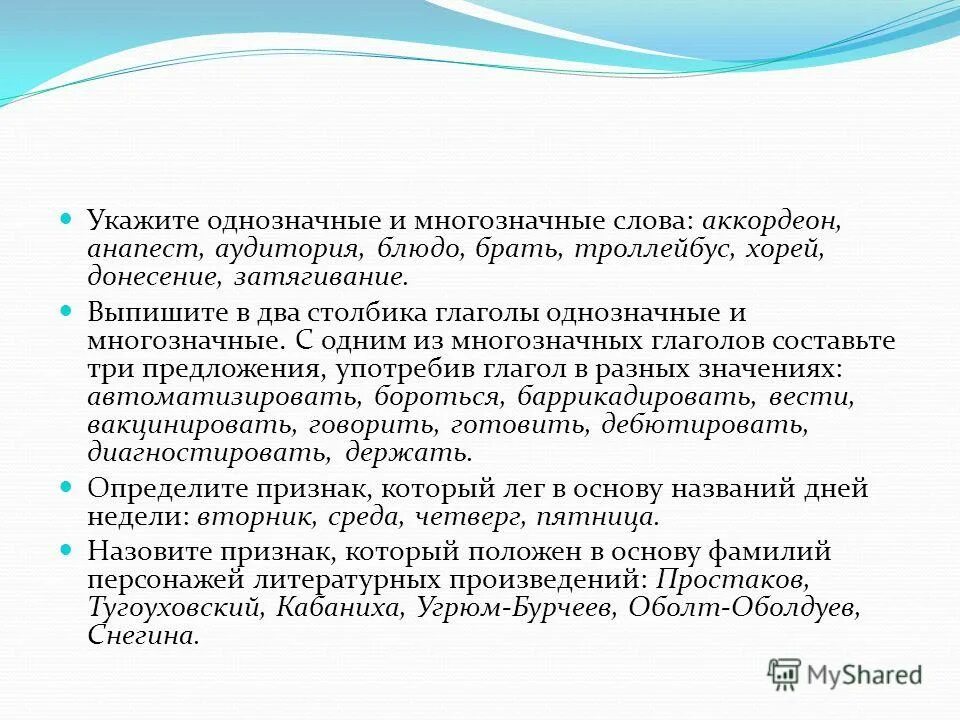 Укажите однозначные и многозначные слова: аккордеон, анапест, аудитория, блюдо, брать, троллейбус, хорей, донесение, затягивание.

Выпишите в два столбика глаголы однозначные и многозначные. С одним из многозначных глаголов составьте три предложения, употребив глагол в разных значениях: автоматизировать, бороться, баррикадировать, вести, вакцинировать, говорить, готовить, дебютировать, диагностировать, держать.

Определите признак, который лег в основу названий дней недели: вторник, среда, четверг, пятница.

Назовите признак, который положен в основу фамилий персонажей литературных произведений: Простаков, Тугоуховский, Кабаниха, Угрюм-Бурчеев, Оболт-Оболдуев, Снегина.

MyShared